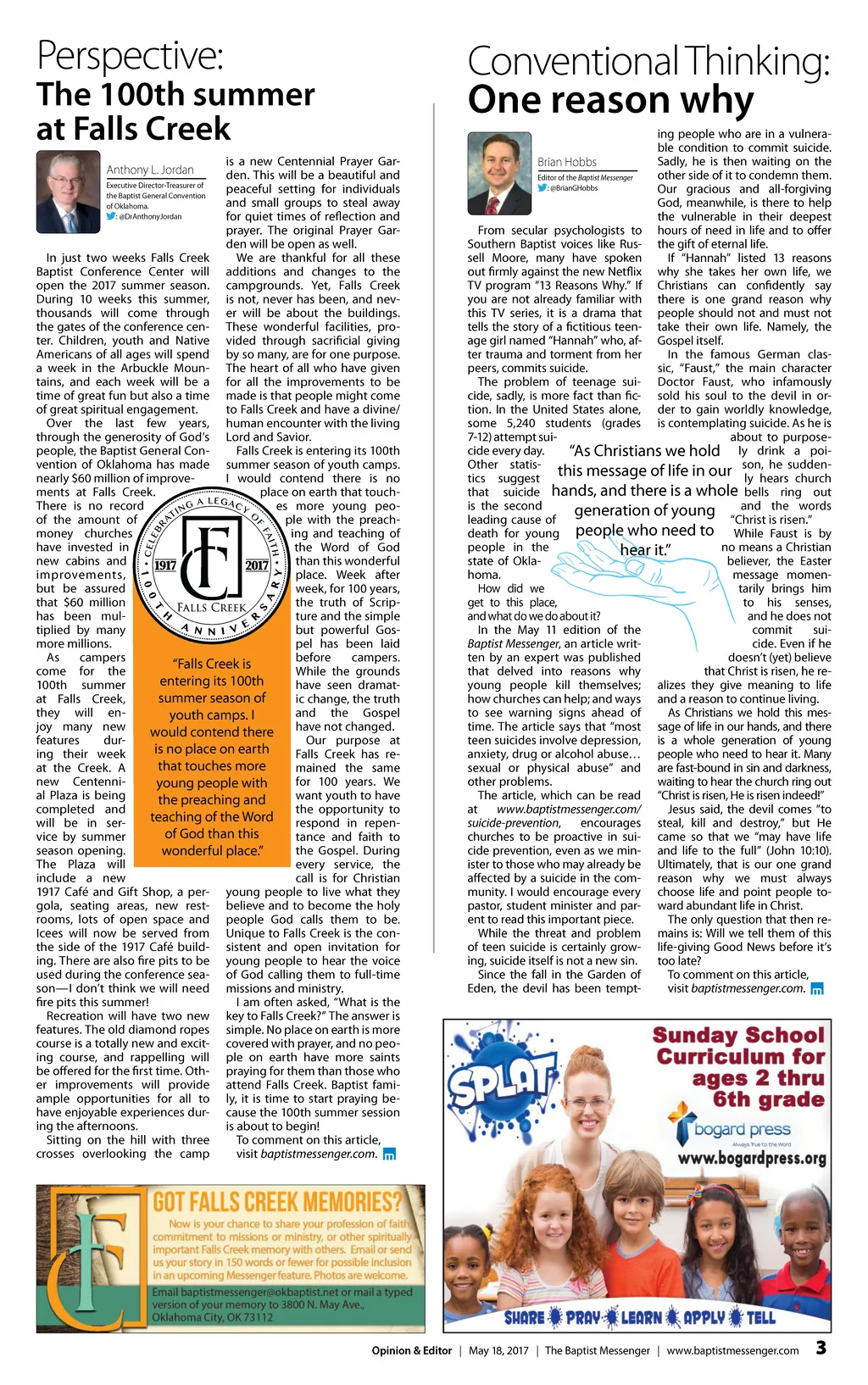 Perspective:
The 100th summer at Falls Creek

Anthony L. Jordan
Executive Director-Treasurer of the Baptist General Convention of Oklahoma.
: @DrAnthonyJordan

In just two weeks Falls Creek Baptist Conference Center will open the 2017 summer season. During 10 weeks this summer, thousands will come through the gates of the conference center. Children, youth and Native Americans of all ages will spend a week in the Arbuckle Mountains, and each week will be a time of great fun but also a time of great spiritual engagement.

Over the last few years, through the generosity of God's people, the Baptist General Convention of Oklahoma has made nearly $60 million of improvements at Falls Creek. There is no record of the amount of money churches have invested in new cabins and improvements, but be assured that $60 million has been multiplied by many more millions.

As campers come for the 100th summer at Falls Creek, they will enjoy many new features during their week at the Creek. A new Centennial Plaza is being completed and will be in service by summer season opening. The Plaza will include a new 1917 Café and Gift Shop, a pergola, seating areas, new restrooms, lots of open space and Icees will now be served from the side of the 1917 Café building. There are also fire pits to be used during the conference season—I don't think we will need fire pits this summer!

Recreation will have two new features. The old diamond ropes course is a totally new and exciting course, and rappelling will be offered for the first time. Other improvements will provide ample opportunities for all to have enjoyable experiences during the afternoons.

Sitting on the hill with three crosses overlooking the camp is a new Centennial Prayer Garden. This will be a beautiful and peaceful setting for individuals and small groups to steal away for quiet times of reflection and prayer. The original Prayer Garden will be open as well.

We are thankful for all these additions and changes to the campgrounds. Yet, Falls Creek is not, never has been, and never will be about the buildings. These wonderful facilities, provided through sacrificial giving by so many, are for one purpose. The heart of all who have given for all the improvements to be made is that people might come to Falls Creek and have a divine/human encounter with the living Lord and Savior.

Falls Creek is entering its 100th summer season of youth camps. I would contend there is no place on earth that touches more young people with the preaching and teaching of the Word of God than this wonderful place. Week after week, for 100 years, the truth of Scripture and the simple but powerful Gospel has been laid before campers. While the grounds have seen dramatic change, the truth and the Gospel have not changed.

Our purpose at Falls Creek has remained the same for 100 years. We want youth to have the opportunity to respond in repentance and faith to the Gospel. During every service, the call is for Christian young people to live what they believe and to become the holy people God calls them to be. Unique to Falls Creek is the consistent and open invitation for young people to hear the voice of God calling them to full-time missions and ministry.

I am often asked, "What is the key to Falls Creek?" The answer is simple. No place on earth is more covered with prayer, and no people on earth have more saints praying for them than those who attend Falls Creek. Baptist family, it is time to start praying because the 100th summer session is about to begin!

To comment on this article, visit baptistmessenger.com.

CELEBRATING A LEGACY OF FAITH
1917 2017
FALLS CREEK
100TH ANNIVERSARY

"Falls Creek is entering its 100th summer season of youth camps. I would contend there is no place on earth that touches more young people with the preaching and teaching of the Word of God than this wonderful place."

GOT FALLS CREEK MEMORIES?
Now is your chance to share your profession of faith, commitment to missions or ministry, or other spiritually important Falls Creek memory with others. Email or send us your story in 150 words or fewer for possible inclusion in an upcoming Messenger feature. Photos are welcome.
Email baptistmessenger@okbaptist.net or mail a typed version of your memory to 3800 N. May Ave., Oklahoma City, OK 73112

Conventional Thinking:
One reason why

Brian Hobbs
Editor of the Baptist Messenger
: @BrianGHobbs

From secular psychologists to Southern Baptist voices like Russell Moore, many have spoken out firmly against the new Netflix TV program "13 Reasons Why." If you are not already familiar with this TV series, it is a drama that tells the story of a fictitious teenage girl named "Hannah" who, after trauma and torment from her peers, commits suicide.

The problem of teenage suicide, sadly, is more fact than fiction. In the United States alone, some 5,240 students (grades 7-12) attempt suicide every day. Other statistics suggest that suicide is the second leading cause of death for young people in the state of Oklahoma.

How did we get to this place, and what do we do about it?

In the May 11 edition of the Baptist Messenger, an article written by an expert was published that delved into reasons why young people kill themselves; how churches can help; and ways to see warning signs ahead of time. The article says that "most teen suicides involve depression, anxiety, drug or alcohol abuse… sexual or physical abuse" and other problems.

The article, which can be read at www.baptistmessenger.com/suicide-prevention, encourages churches to be proactive in suicide prevention, even as we minister to those who may already be affected by a suicide in the community. I would encourage every pastor, student minister and parent to read this important piece.

While the threat and problem of teen suicide is certainly growing, suicide itself is not a new sin. Since the fall in the Garden of Eden, the devil has been tempting people who are in a vulnerable condition to commit suicide. Sadly, he is then waiting on the other side of it to condemn them. Our gracious and all-forgiving God, meanwhile, is there to help the vulnerable in their deepest hours of need in life and to offer the gift of eternal life.

If "Hannah" listed 13 reasons why she takes her own life, we Christians can confidently say there is one grand reason why people should not and must not take their own life. Namely, the Gospel itself.

In the famous German classic, "Faust," the main character Doctor Faust, who infamously sold his soul to the devil in order to gain worldly knowledge, is contemplating suicide. As he is about to purposely drink a poison, he suddenly hears church bells ring out and the words "Christ is risen."

While Faust is by no means a Christian believer, the Easter message momentarily brings him to his senses, and he does not commit suicide. Even if he doesn't (yet) believe that Christ is risen, he realizes they give meaning to life and a reason to continue living.

As Christians we hold this message of life in our hands, and there is a whole generation of young people who need to hear it. Many are fast-bound in sin and darkness, waiting to hear the church ring out "Christ is risen, He is risen indeed!"

Jesus said, the devil comes "to steal, kill and destroy," but He came so that we "may have life and life to the full" (John 10:10). Ultimately, that is our one grand reason why we must always choose life and point people toward abundant life in Christ.

The only question that then remains is: Will we tell them of this life-giving Good News before it's too late?

To comment on this article, visit baptistmessenger.com.

"As Christians we hold this message of life in our hands, and there is a whole generation of young people who need to hear it."

SPLAT
Sunday School Curriculum for ages 2 thru 6th grade
bogard press
Always True to the Word
www.bogardpress.org
SHARE PRAY LEARN APPLY TELL

Opinion & Editor | May 18, 2017 | The Baptist Messenger | www.baptistmessenger.com 3